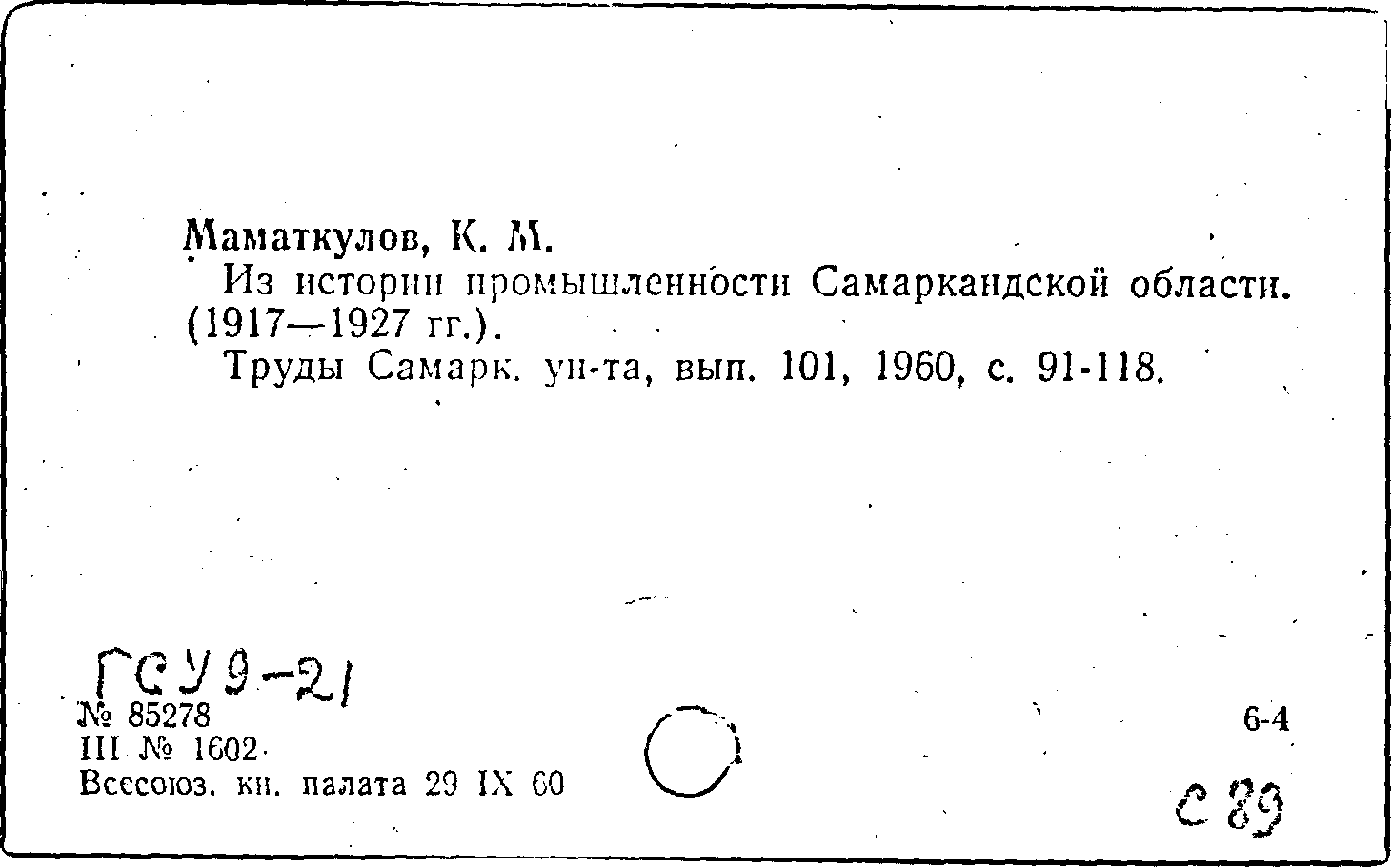 Маматкулов, К. М.

Из истории промышленности Самаркандской области. (1917—1927 гг.).

Труды Самарк. ун-та, вып. 101, 1960, с. 91-118.

ГСУ 9-21

№ 85278
III № 1602
Всесоюз. кн. палата 29 IX 60

6-4

С 89